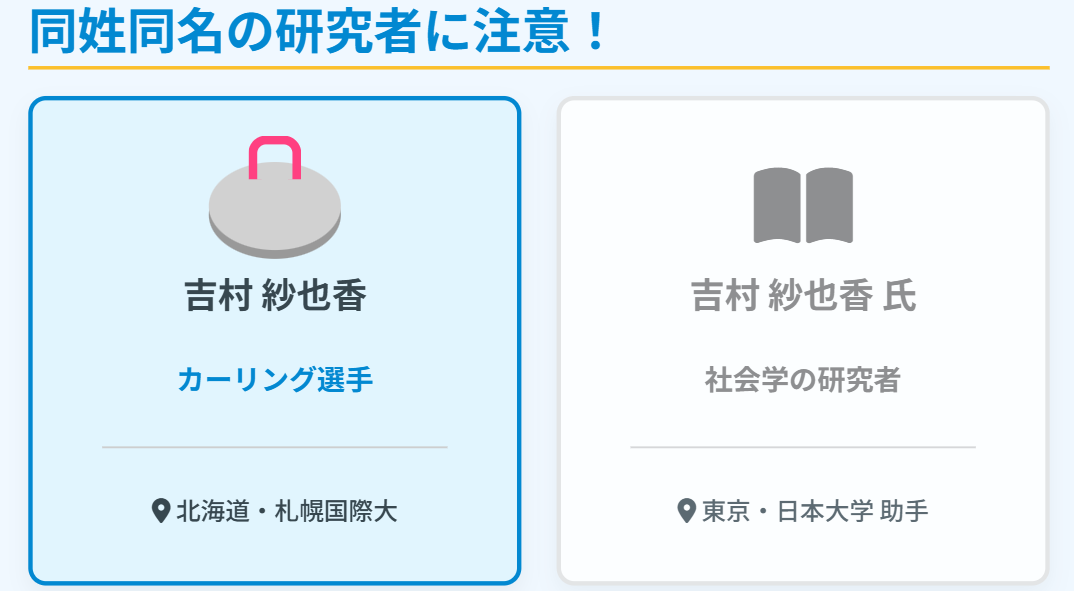 同姓同名の研究者に注意！

吉村 紗也香

カーリング選手

北海道・札幌国際大

吉村 紗也香 氏

社会学の研究者

東京・日本大学 助手